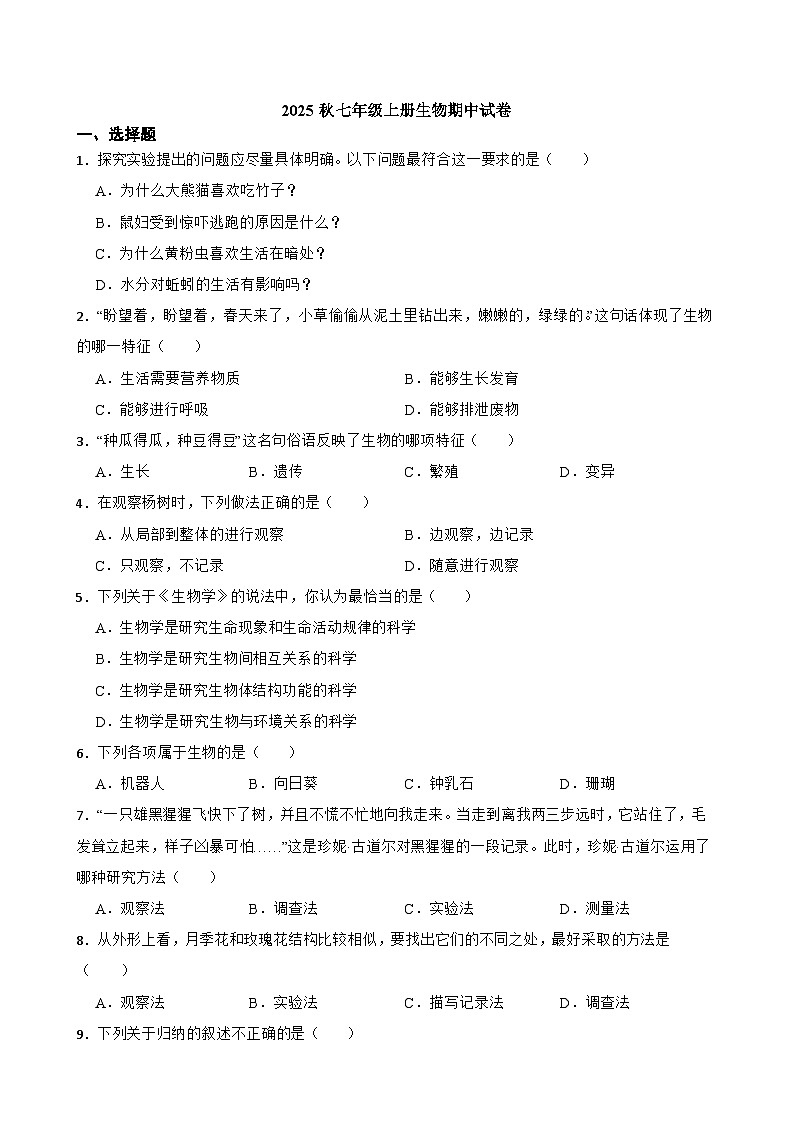 2025 秋七年级上册生物期中试卷

一、选择题

1．探究实验提出的问题应尽量具体明确。以下问题最符合这一要求的是（　　）

A．为什么大熊猫喜欢吃竹子？

B．鼠妇受到惊吓逃跑的原因是什么？

C．为什么黄粉虫喜欢生活在暗处？

D．水分对蚯蚓的生活有影响吗？

2．“盼望着，盼望着，春天来了，小草偷偷从泥土里钻出来，嫩嫩的，绿绿的。”这句话体现了生物的哪一特征（　　）

A．生活需要营养物质　　B．能够生长发育

C．能够进行呼吸　　D．能够排泄废物

3．“种瓜得瓜，种豆得豆”这名句俗语反映了生物的哪项特征（　　）

A．生长　　B．遗传　　C．繁殖　　D．变异

4．在观察杨树时，下列做法正确的是（　　）

A．从局部到整体的进行观察　　B．边观察，边记录

C．只观察，不记录　　D．随意进行观察

5．下列关于《生物学》的说法中，你认为最恰当的是（　　）

A．生物学是研究生命现象和生命活动规律的科学

B．生物学是研究生物间相互关系的科学

C．生物学是研究生物体结构功能的科学

D．生物学是研究生物与环境关系的科学

6．下列各项属于生物的是（　　）

A．机器人　　B．向日葵　　C．钟乳石　　D．珊瑚

7．“一只雄黑猩猩飞快下了树，并且不慌不忙地向我走来。当走到离我两三步远时，它站住了，毛发耸立起来，样子凶暴可怕……”这是珍妮·古道尔对黑猩猩的一段记录。此时，珍妮·古道尔运用了哪种研究方法（　　）

A．观察法　　B．调查法　　C．实验法　　D．测量法

8．从外形上看，月季花和玫瑰花结构比较相似，要找出它们的不同之处，最好采取的方法是（　　）

A．观察法　　B．实验法　　C．描写记录法　　D．调查法

9．下列关于归纳的叙述不正确的是（　　）